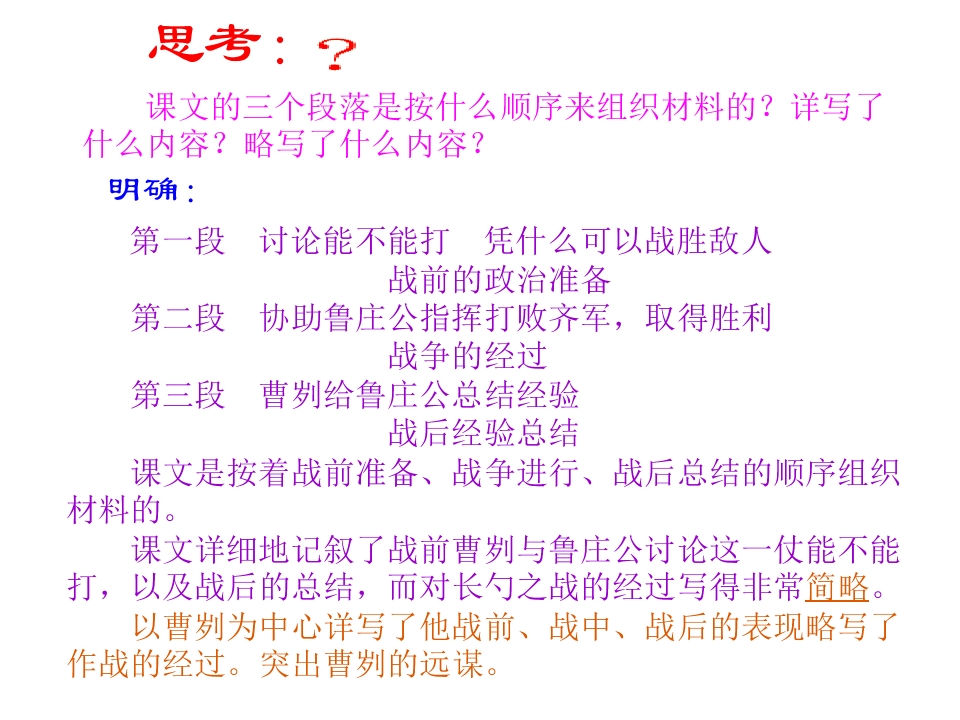 思考：？

课文的三个段落是按什么顺序来组织材料的？详写了什么内容？略写了什么内容？

明确：

第一段　讨论能不能打　凭什么可以战胜敌人
战前的政治准备
第二段　协助鲁庄公指挥打败齐军，取得胜利
战争的经过
第三段　曹刿给鲁庄公总结经验
战后经验总结

课文是按着战前准备、战争进行、战后总结的顺序组织材料的。

课文详细地记叙了战前曹刿与鲁庄公讨论这一仗能不能打，以及战后的总结，而对长勺之战的经过写得非常简略。

以曹刿为中心详写了他战前、战中、战后的表现略写了作战的经过。突出曹刿的远谋。